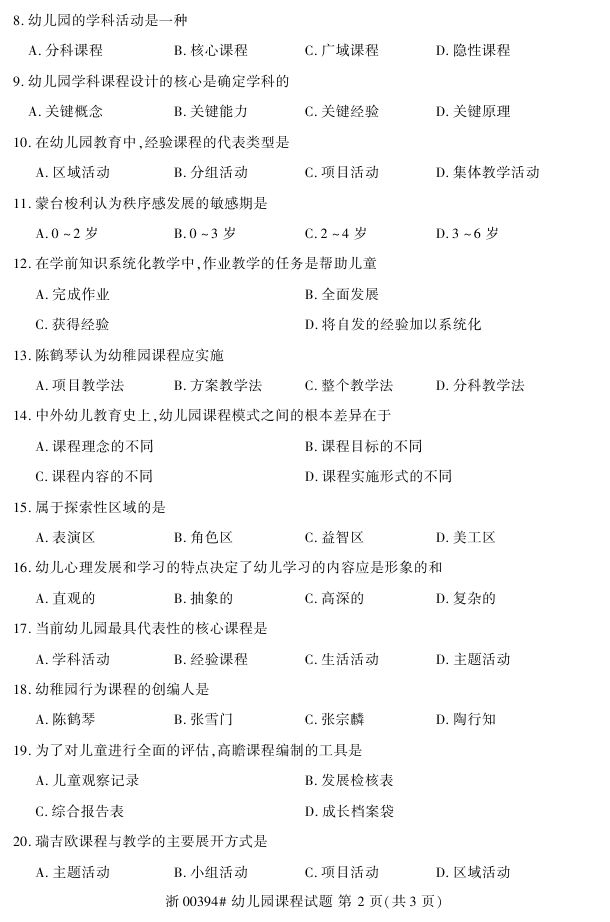 8. 幼儿园的学科活动是一种

A. 分科课程　　B. 核心课程　　C. 广域课程　　D. 隐性课程

9. 幼儿园学科课程设计的核心是确定学科的

A. 关键概念　　B. 关键能力　　C. 关键经验　　D. 关键原理

10. 在幼儿园教育中，经验课程的代表类型是

A. 区域活动　　B. 分组活动　　C. 项目活动　　D. 集体教学活动

11. 蒙台梭利认为秩序感发展的敏感期是

A. 0 ~ 2 岁　　B. 0 ~ 3 岁　　C. 2 ~ 4 岁　　D. 3 ~ 6 岁

12. 在学前知识系统化教学中，作业教学的任务是帮助儿童

A. 完成作业　　B. 全面发展

C. 获得经验　　D. 将自发的经验加以系统化

13. 陈鹤琴认为幼稚园课程应实施

A. 项目教学法　　B. 方案教学法　　C. 整个教学法　　D. 分科教学法

14. 中外幼儿教育史上，幼儿园课程模式之间的根本差异在于

A. 课程理念的不同　　B. 课程目标的不同

C. 课程内容的不同　　D. 课程实施形式的不同

15. 属于探索性区域的是

A. 表演区　　B. 角色区　　C. 益智区　　D. 美工区

16. 幼儿心理发展和学习的特点决定了幼儿学习的内容应是形象的和

A. 直观的　　B. 抽象的　　C. 高深的　　D. 复杂的

17. 当前幼儿园最具代表性的核心课程是

A. 学科活动　　B. 经验课程　　C. 生活活动　　D. 主题活动

18. 幼稚园行为课程的创编人是

A. 陈鹤琴　　B. 张雪门　　C. 张宗麟　　D. 陶行知

19. 为了对儿童进行全面的评估，高瞻课程编制的工具是

A. 儿童观察记录　　B. 发展检核表

C. 综合报告表　　D. 成长档案袋

20. 瑞吉欧课程与教学的主要展开方式是

A. 主题活动　　B. 小组活动　　C. 项目活动　　D. 区域活动

浙 00394# 幼儿园课程试题 第 2 页(共 3 页)